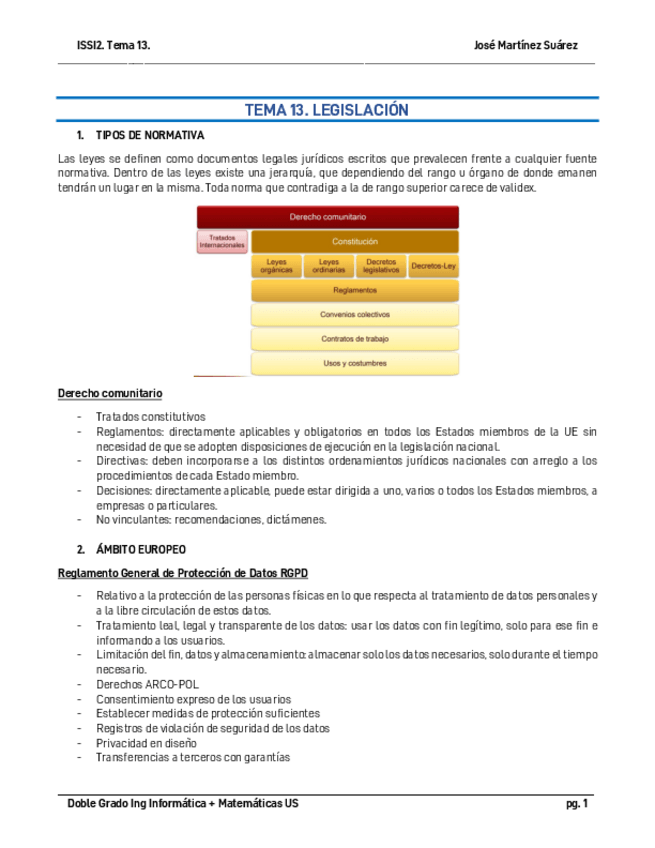 ISSI2. Tema 13.

José Martínez Suárez

TEMA 13. LEGISLACIÓN

1. TIPOS DE NORMATIVA

Las leyes se definen como documentos legales jurídicos escritos que prevalecen frente a cualquier fuente normativa. Dentro de las leyes existe una jerarquía, que dependiendo del rango u órgano de donde emanen tendrán un lugar en la misma. Toda norma que contradiga a la de rango superior carece de validex.

Derecho comunitario

Tratados Internacionales

Constitución

Leyes orgánicas

Leyes ordinarias

Decretos legislativos

Decretos-Ley

Reglamentos

Convenios colectivos

Contratos de trabajo

Usos y costumbres

Derecho comunitario

- Tratados constitutivos
- Reglamentos: directamente aplicables y obligatorios en todos los Estados miembros de la UE sin necesidad de que se adopten disposiciones de ejecución en la legislación nacional.
- Directivas: deben incorporarse a los distintos ordenamientos jurídicos nacionales con arreglo a los procedimientos de cada Estado miembro.
- Decisiones: directamente aplicable, puede estar dirigida a uno, varios o todos los Estados miembros, a empresas o particulares.
- No vinculantes: recomendaciones, dictámenes.

2. ÁMBITO EUROPEO

Reglamento General de Protección de Datos RGPD

- Relativo a la protección de las personas físicas en lo que respecta al tratamiento de datos personales y a la libre circulación de estos datos.
- Tratamiento leal, legal y transparente de los datos: usar los datos con fin legítimo, solo para ese fin e informando a los usuarios.
- Limitación del fin, datos y almacenamiento: almacenar solo los datos necesarios, solo durante el tiempo necesario.
- Derechos ARCO-POL
- Consentimiento expreso de los usuarios
- Establecer medidas de protección suficientes
- Registros de violación de seguridad de los datos
- Privacidad en diseño
- Transferencias a terceros con garantías

Doble Grado Ing Informática + Matemáticas US

pg. 1